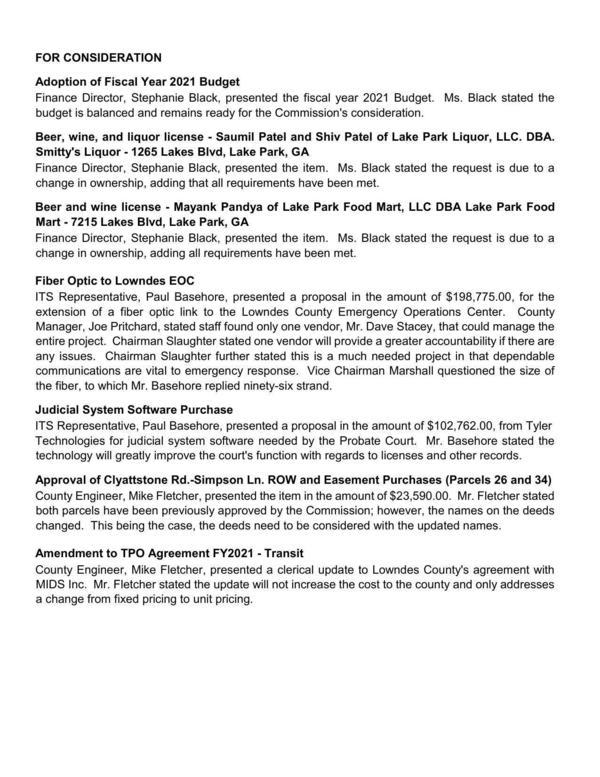 FOR CONSIDERATION

Adoption of Fiscal Year 2021 Budget
Finance Director, Stephanie Black, presented the fiscal year 2021 Budget. Ms. Black stated the budget is balanced and remains ready for the Commission's consideration.

Beer, wine, and liquor license - Saumil Patel and Shiv Patel of Lake Park Liquor, LLC. DBA. Smitty's Liquor - 1265 Lakes Blvd, Lake Park, GA
Finance Director, Stephanie Black, presented the item. Ms. Black stated the request is due to a change in ownership, adding that all requirements have been met.

Beer and wine license - Mayank Pandya of Lake Park Food Mart, LLC DBA Lake Park Food Mart - 7215 Lakes Blvd, Lake Park, GA
Finance Director, Stephanie Black, presented the item. Ms. Black stated the request is due to a change in ownership, adding all requirements have been met.

Fiber Optic to Lowndes EOC
ITS Representative, Paul Basehore, presented a proposal in the amount of $198,775.00, for the extension of a fiber optic link to the Lowndes County Emergency Operations Center. County Manager, Joe Pritchard, stated staff found only one vendor, Mr. Dave Stacey, that could manage the entire project. Chairman Slaughter stated one vendor will provide a greater accountability if there are any issues. Chairman Slaughter further stated this is a much needed project in that dependable communications are vital to emergency response. Vice Chairman Marshall questioned the size of the fiber, to which Mr. Basehore replied ninety-six strand.

Judicial System Software Purchase
ITS Representative, Paul Basehore, presented a proposal in the amount of $102,762.00, from Tyler Technologies for judicial system software needed by the Probate Court. Mr. Basehore stated the technology will greatly improve the court's function with regards to licenses and other records.

Approval of Clyattstone Rd.-Simpson Ln. ROW and Easement Purchases (Parcels 26 and 34)
County Engineer, Mike Fletcher, presented the item in the amount of $23,590.00. Mr. Fletcher stated both parcels have been previously approved by the Commission; however, the names on the deeds changed. This being the case, the deeds need to be considered with the updated names.

Amendment to TPO Agreement FY2021 - Transit
County Engineer, Mike Fletcher, presented a clerical update to Lowndes County's agreement with MIDS Inc. Mr. Fletcher stated the update will not increase the cost to the county and only addresses a change from fixed pricing to unit pricing.